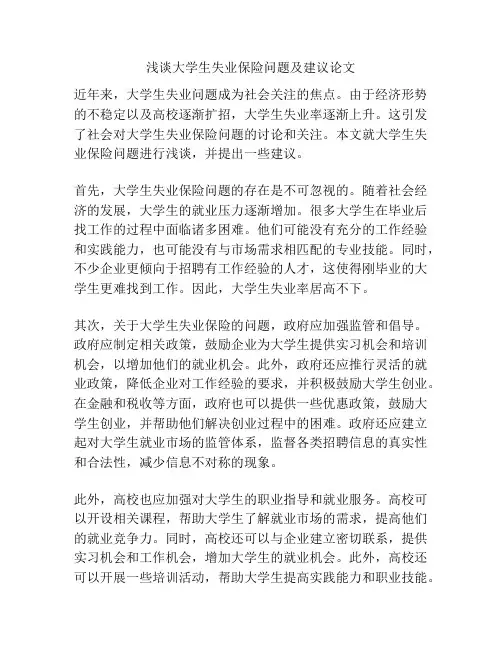 浅谈大学生失业保险问题及建议论文

近年来，大学生失业问题成为社会关注的焦点。由于经济形势的不稳定以及高校逐渐扩招，大学生失业率逐渐上升。这引发了社会对大学生失业保险问题的讨论和关注。本文就大学生失业保险问题进行浅谈，并提出一些建议。

首先，大学生失业保险问题的存在是不可忽视的。随着社会经济的发展，大学生的就业压力逐渐增加。很多大学生在毕业后找工作的过程中面临诸多困难。他们可能没有充分的工作经验和实践能力，也可能没有与市场需求相匹配的专业技能。同时，不少企业更倾向于招聘有工作经验的人才，这使得刚毕业的大学生更难找到工作。因此，大学生失业率居高不下。

其次，关于大学生失业保险的问题，政府应加强监管和倡导。政府应制定相关政策，鼓励企业为大学生提供实习机会和培训机会，以增加他们的就业机会。此外，政府还应推行灵活的就业政策，降低企业对工作经验的要求，并积极鼓励大学生创业。在金融和税收等方面，政府也可以提供一些优惠政策，鼓励大学生创业，并帮助他们解决创业过程中的困难。政府还应建立起对大学生就业市场的监管体系，监督各类招聘信息的真实性和合法性，减少信息不对称的现象。

此外，高校也应加强对大学生的职业指导和就业服务。高校可以开设相关课程，帮助大学生了解就业市场的需求，提高他们的就业竞争力。同时，高校还可以与企业建立密切联系，提供实习机会和工作机会，增加大学生的就业机会。此外，高校还可以开展一些培训活动，帮助大学生提高实践能力和职业技能。